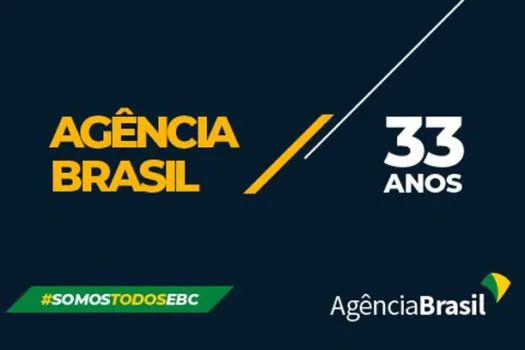 AGÊNCIA BRASIL

33 ANOS

#SOMOSTODOSEBC

AgênciaBrasil